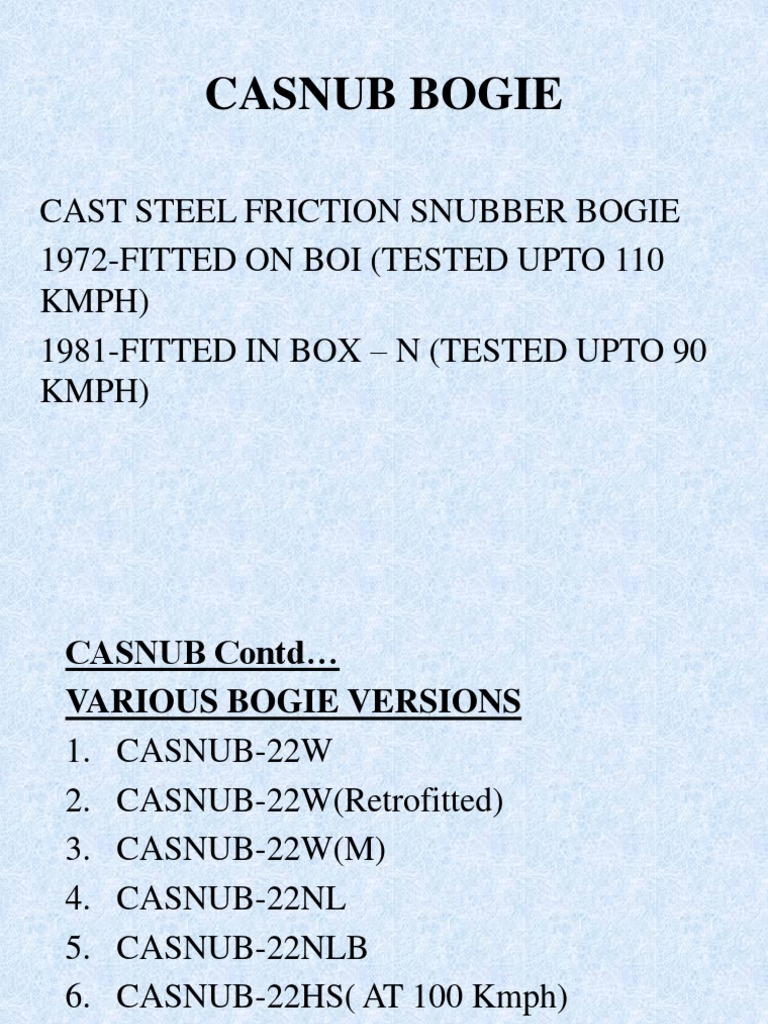 CASNUB BOGIE

CAST STEEL FRICTION SNUBBER BOGIE

1972-FITTED ON BOI (TESTED UPTO 110 KMPH)

1981-FITTED IN BOX – N (TESTED UPTO 90 KMPH)

CASNUB Contd…

VARIOUS BOGIE VERSIONS

1. CASNUB-22W
2. CASNUB-22W(Retrofitted)
3. CASNUB-22W(M)
4. CASNUB-22NL
5. CASNUB-22NLB
6. CASNUB-22HS( AT 100 Kmph)